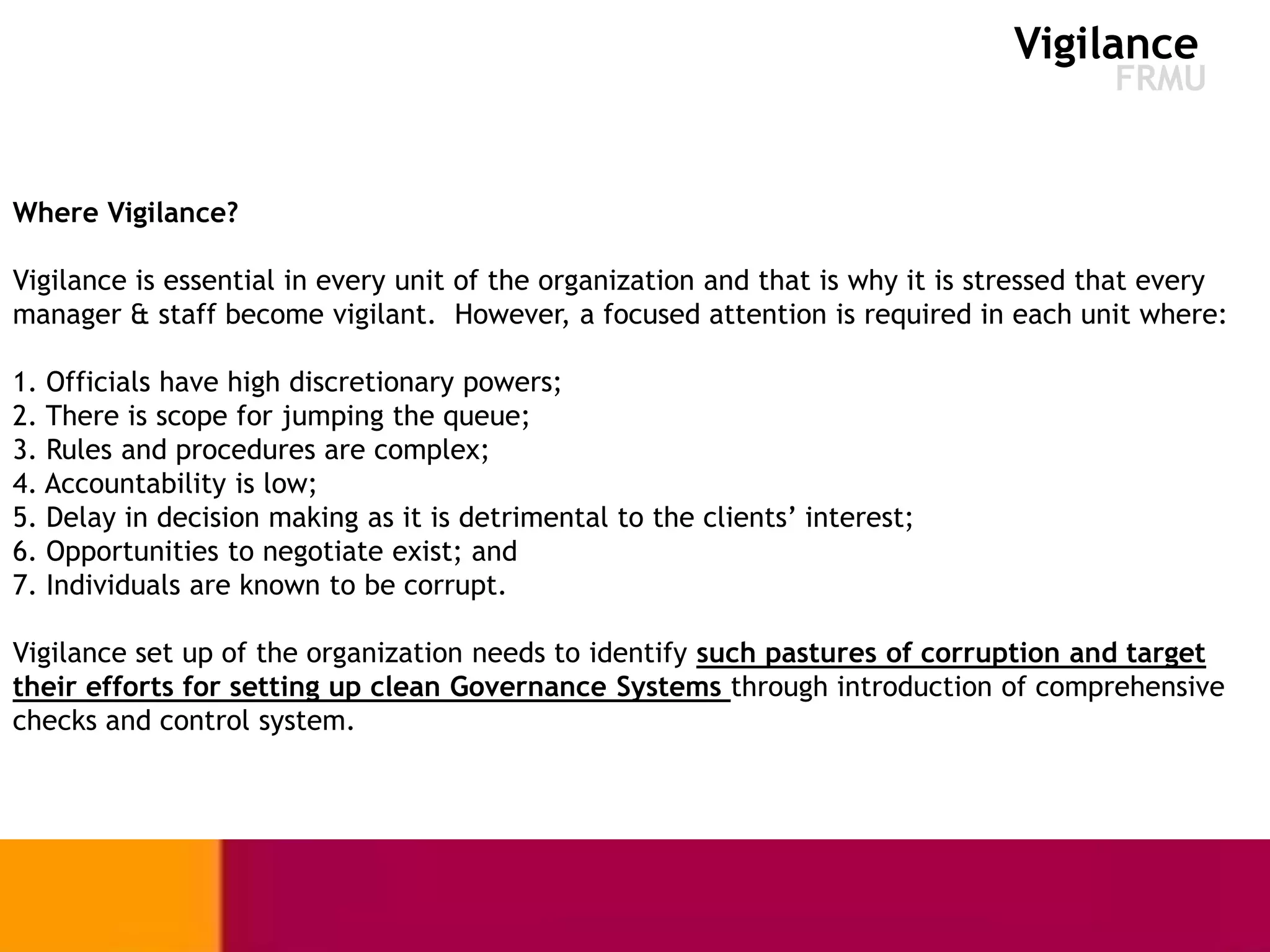 Vigilance
FRMU

Where Vigilance?

Vigilance is essential in every unit of the organization and that is why it is stressed that every manager & staff become vigilant. However, a focused attention is required in each unit where:

1. Officials have high discretionary powers;
2. There is scope for jumping the queue;
3. Rules and procedures are complex;
4. Accountability is low;
5. Delay in decision making as it is detrimental to the clients' interest;
6. Opportunities to negotiate exist; and
7. Individuals are known to be corrupt.

Vigilance set up of the organization needs to identify such pastures of corruption and target their efforts for setting up clean Governance Systems through introduction of comprehensive checks and control system.